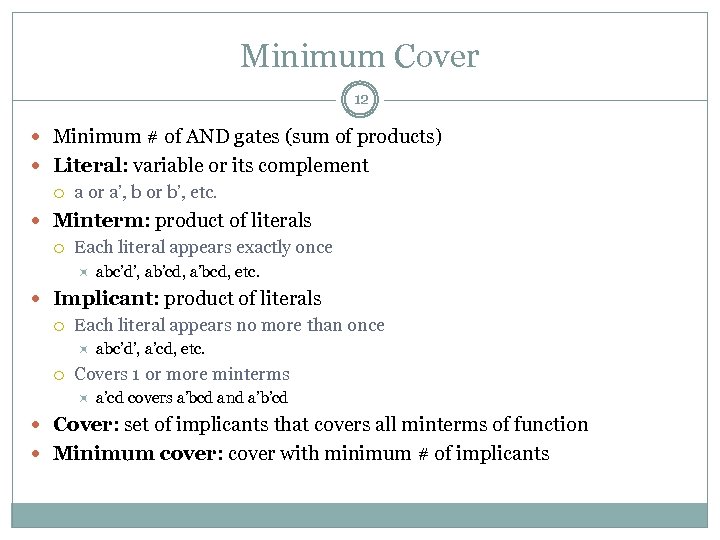 Minimum Cover

12

Minimum # of AND gates (sum of products)

Literal: variable or its complement

a or a', b or b', etc.

Minterm: product of literals

Each literal appears exactly once

abc'd', ab'cd, a'bcd, etc.

Implicant: product of literals

Each literal appears no more than once

abc'd', a'cd, etc.

Covers 1 or more minterms

a'cd covers a'bcd and a'b'cd

Cover: set of implicants that covers all minterms of function

Minimum cover: cover with minimum # of implicants